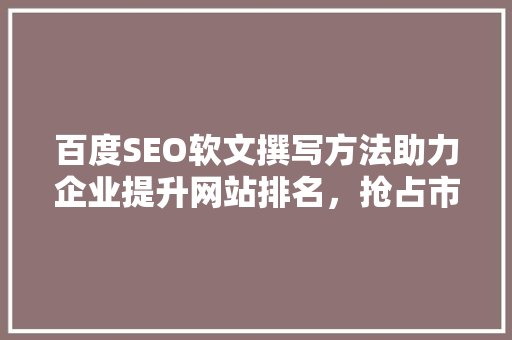 百度SEO软文撰写方法助力企业提升网站排名，抢占市